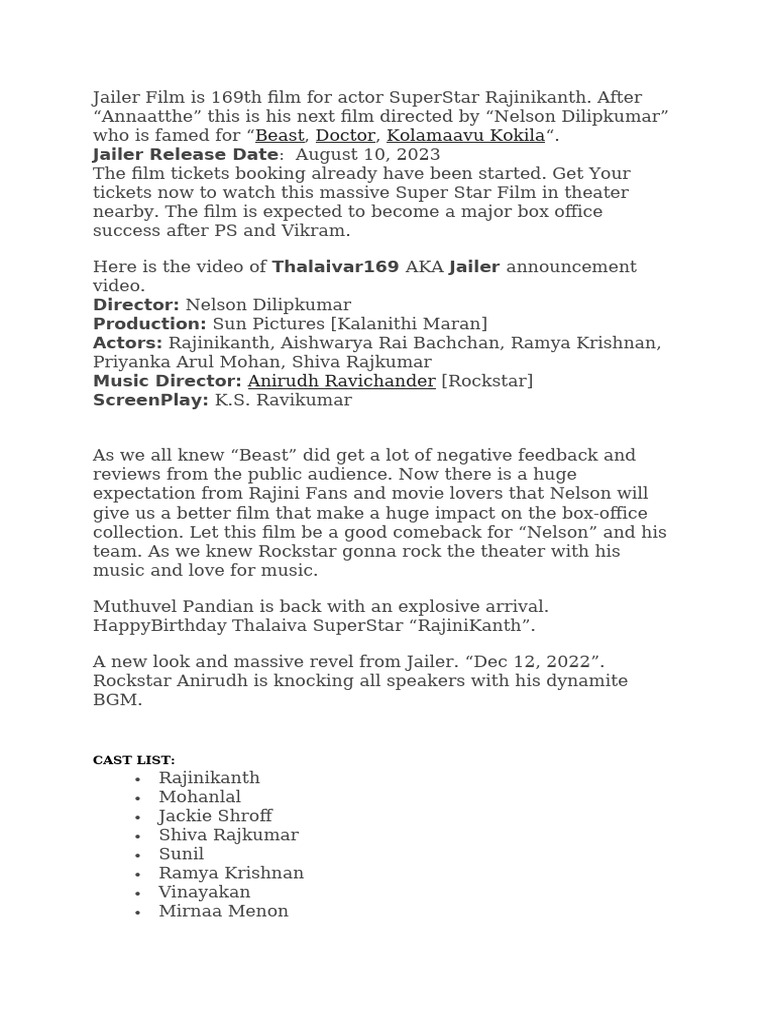 Jailer Film is 169th film for actor SuperStar Rajinikanth. After “Annaatthe” this is his next film directed by “Nelson Dilipkumar” who is famed for “Beast, Doctor, Kolamaavu Kokila“.
Jailer Release Date:  August 10, 2023
The film tickets booking already have been started. Get Your tickets now to watch this massive Super Star Film in theater nearby. The film is expected to become a major box office success after PS and Vikram.

Here is the video of Thalaivar169 AKA Jailer announcement video.
Director: Nelson Dilipkumar
Production: Sun Pictures [Kalanithi Maran]
Actors: Rajinikanth, Aishwarya Rai Bachchan, Ramya Krishnan, Priyanka Arul Mohan, Shiva Rajkumar
Music Director: Anirudh Ravichander [Rockstar]
ScreenPlay: K.S. Ravikumar

As we all knew “Beast” did get a lot of negative feedback and reviews from the public audience. Now there is a huge expectation from Rajini Fans and movie lovers that Nelson will give us a better film that make a huge impact on the box-office collection. Let this film be a good comeback for “Nelson” and his team. As we knew Rockstar gonna rock the theater with his music and love for music.

Muthuvel Pandian is back with an explosive arrival. HappyBirthday Thalaiva SuperStar “RajiniKanth”.

A new look and massive revel from Jailer. “Dec 12, 2022”. Rockstar Anirudh is knocking all speakers with his dynamite BGM.

CAST LIST:
• Rajinikanth
• Mohanlal
• Jackie Shroff
• Shiva Rajkumar
• Sunil
• Ramya Krishnan
• Vinayakan
• Mirnaa Menon